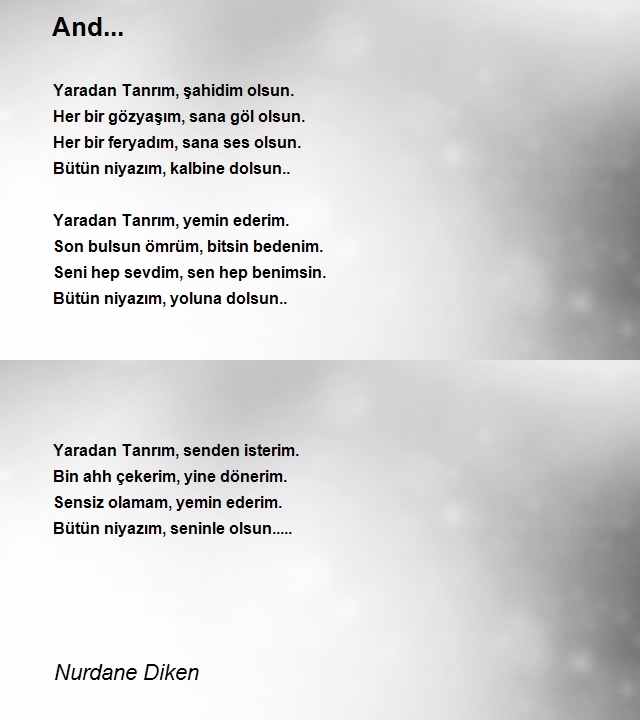 And...

Yaradan Tanrım, şahidim olsun.
Her bir gözyaşım, sana göl olsun.
Her bir feryadım, sana ses olsun.
Bütün niyazım, kalbine dolsun..

Yaradan Tanrım, yemin ederim.
Son bulsun ömrüm, bitsin bedenim.
Seni hep sevdim, sen hep benimsin.
Bütün niyazım, yoluna dolsun..

Yaradan Tanrım, senden isterim.
Bin ahh çekerim, yine dönerim.
Sensiz olamam, yemin ederim.
Bütün niyazım, seninle olsun.....

Nurdane Diken